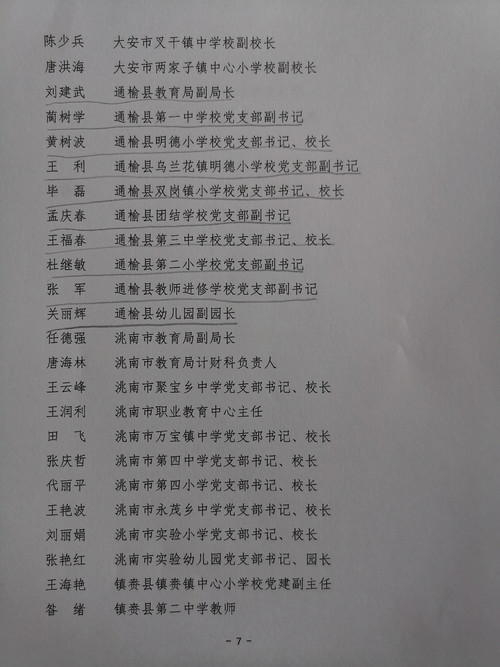 陈少兵　大安市叉干镇中学校副校长
唐洪海　大安市两家子镇中心小学校副校长
刘建武　通榆县教育局副局长
蔺树学　通榆县第一中学校党支部副书记
黄树波　通榆县明德小学校党支部书记、校长
王　利　通榆县乌兰花镇明德小学校党支部副书记
毕　磊　通榆县双岗镇小学校党支部书记、校长
孟庆春　通榆县团结学校党支部副书记
王福春　通榆县第三中学校党支部书记、校长
杜继敏　通榆县第二小学校党支部副书记
张　军　通榆县教师进修学校党支部副书记
关丽辉　通榆县幼儿园副园长
任德强　洮南市教育局副局长
唐海林　洮南市教育局计财科负责人
王云峰　洮南市聚宝乡中学党支部书记、校长
王润利　洮南市职业教育中心主任
田　飞　洮南市万宝镇中学党支部书记、校长
张庆哲　洮南市第四中学党支部书记、校长
代丽平　洮南市第四小学党支部书记、校长
王艳波　洮南市永茂乡中学党支部书记、校长
刘丽娟　洮南市实验小学党支部书记、校长
张艳红　洮南市实验幼儿园党支部书记、园长
王海艳　镇赉县镇赉镇中心小学校党建副主任
昝　绪　镇赉县第二中学教师

－7－